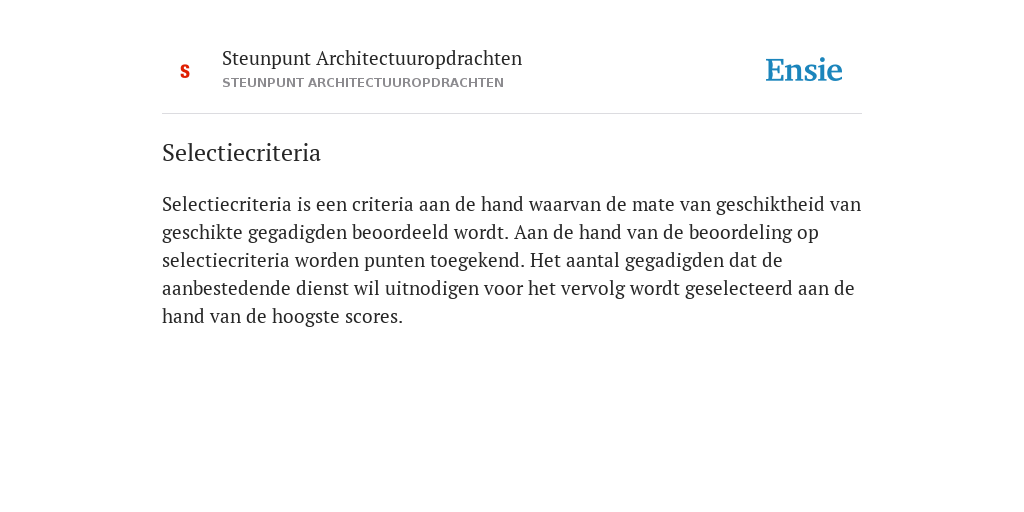 S

Steunpunt Architectuuropdrachten
STEUNPUNT ARCHITECTUUROPDRACHTEN

Ensie

Selectiecriteria

Selectiecriteria is een criteria aan de hand waarvan de mate van geschiktheid van geschikte gegadigden beoordeeld wordt. Aan de hand van de beoordeling op selectiecriteria worden punten toegekend. Het aantal gegadigden dat de aanbestedende dienst wil uitnodigen voor het vervolg wordt geselecteerd aan de hand van de hoogste scores.